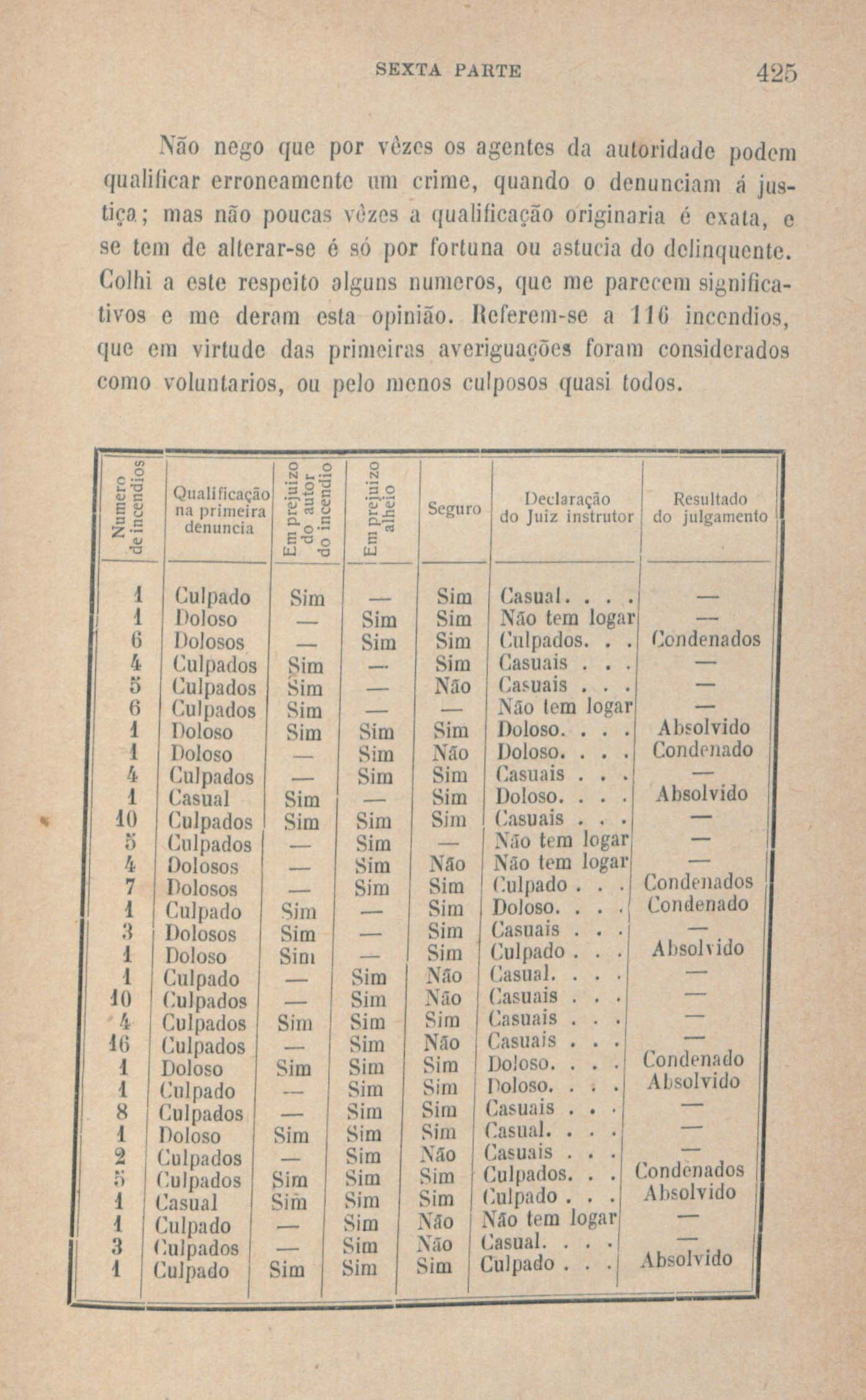 SEXTA PARTE 425

Não nego que por vêzes os agentes da autoridade podem qualificar erroneamente um crime, quando o denunciam á justiça; mas não poucas vêzes a qualificação originaria é exata, e se tem de alterar-se é só por fortuna ou astucia do delinquente. Colhi a este respeito alguns numeros, que me parecem significativos e me deram esta opinião. Referem-se a 116 incendios, que em virtude das primeiras averiguações foram considerados como voluntarios, ou pelo menos culposos quasi todos.

| Numero de incendios | Qualificação na primeira denuncia | Em prejuizo do autor do incendio | Em prejuizo alheio | Seguro | Declaração do Juiz instrutor | Resultado do julgamento |
|---|---|---|---|---|---|---|
| 1 | Culpado | Sim | — | Sim | Casual. . . . | — |
| 1 | Doloso | — | Sim | Sim | Não tem logar | — |
| 6 | Dolosos | — | Sim | Sim | Culpados. . . | Condenados |
| 4 | Culpados | Sim | — | Sim | Casuais . . . | — |
| 5 | Culpados | Sim | — | Não | Casuais . . . | — |
| 6 | Culpados | Sim | — | — | Não tem logar | — |
| 1 | Doloso | Sim | Sim | Sim | Doloso. . . . | Absolvido |
| 1 | Doloso | — | Sim | Não | Doloso. . . . | Condenado |
| 4 | Culpados | — | Sim | Sim | Casuais . . . | — |
| 1 | Casual | Sim | — | Sim | Doloso. . . . | Absolvido |
| 10 | Culpados | Sim | Sim | Sim | Casuais . . . | — |
| 5 | Culpados | — | Sim | — | Não tem logar | — |
| 4 | Dolosos | — | Sim | Não | Não tem logar | — |
| 7 | Dolosos | — | Sim | Sim | Culpado . . . | Condenados |
| 1 | Culpado | Sim | — | Sim | Doloso. . . . | Condenado |
| 3 | Dolosos | Sim | — | Sim | Casuais . . . | — |
| 1 | Doloso | Sim | — | Sim | Culpado . . . | Absolvido |
| 1 | Culpado | — | Sim | Não | Casual. . . . | — |
| 10 | Culpados | — | Sim | Não | Casuais . . . | — |
| 4 | Culpados | Sim | Sim | Sim | Casuais . . . | — |
| 16 | Culpados | — | Sim | Não | Casuais . . . | — |
| 1 | Doloso | Sim | Sim | Sim | Doloso. . . . | Condenado |
| 1 | Culpado | — | Sim | Sim | Doloso. . . . | Absolvido |
| 8 | Culpados | — | Sim | Sim | Casuais . . . | — |
| 1 | Doloso | Sim | Sim | Sim | Casual. . . . | — |
| 2 | Culpados | — | Sim | Não | Casuais . . . | — |
| 5 | Culpados | Sim | Sim | Sim | Culpados. . . | Condenados |
| 1 | Casual | Sim | Sim | Sim | Culpado . . . | Absolvido |
| 1 | Culpado | — | Sim | Não | Não tem logar | — |
| 3 | Culpados | — | Sim | Não | Casual. . . . | — |
| 1 | Culpado | Sim | Sim | Sim | Culpado . . . | Absolvido |